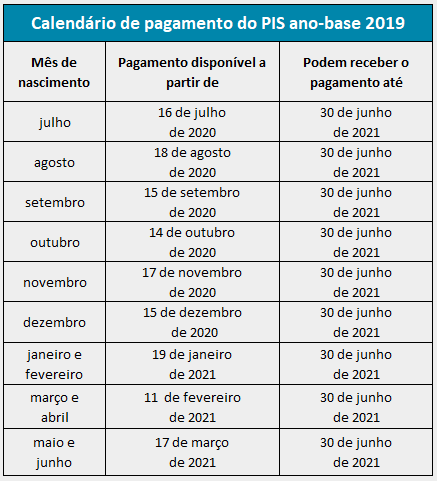 Calendário de pagamento do PIS ano-base 2019

| Mês de nascimento | Pagamento disponível a partir de | Podem receber o pagamento até |
|---|---|---|
| julho | 16 de julho de 2020 | 30 de junho de 2021 |
| agosto | 18 de agosto de 2020 | 30 de junho de 2021 |
| setembro | 15 de setembro de 2020 | 30 de junho de 2021 |
| outubro | 14 de outubro de 2020 | 30 de junho de 2021 |
| novembro | 17 de novembro de 2020 | 30 de junho de 2021 |
| dezembro | 15 de dezembro de 2020 | 30 de junho de 2021 |
| janeiro e fevereiro | 19 de janeiro de 2021 | 30 de junho de 2021 |
| março e abril | 11 de fevereiro de 2021 | 30 de junho de 2021 |
| maio e junho | 17 de março de 2021 | 30 de junho de 2021 |